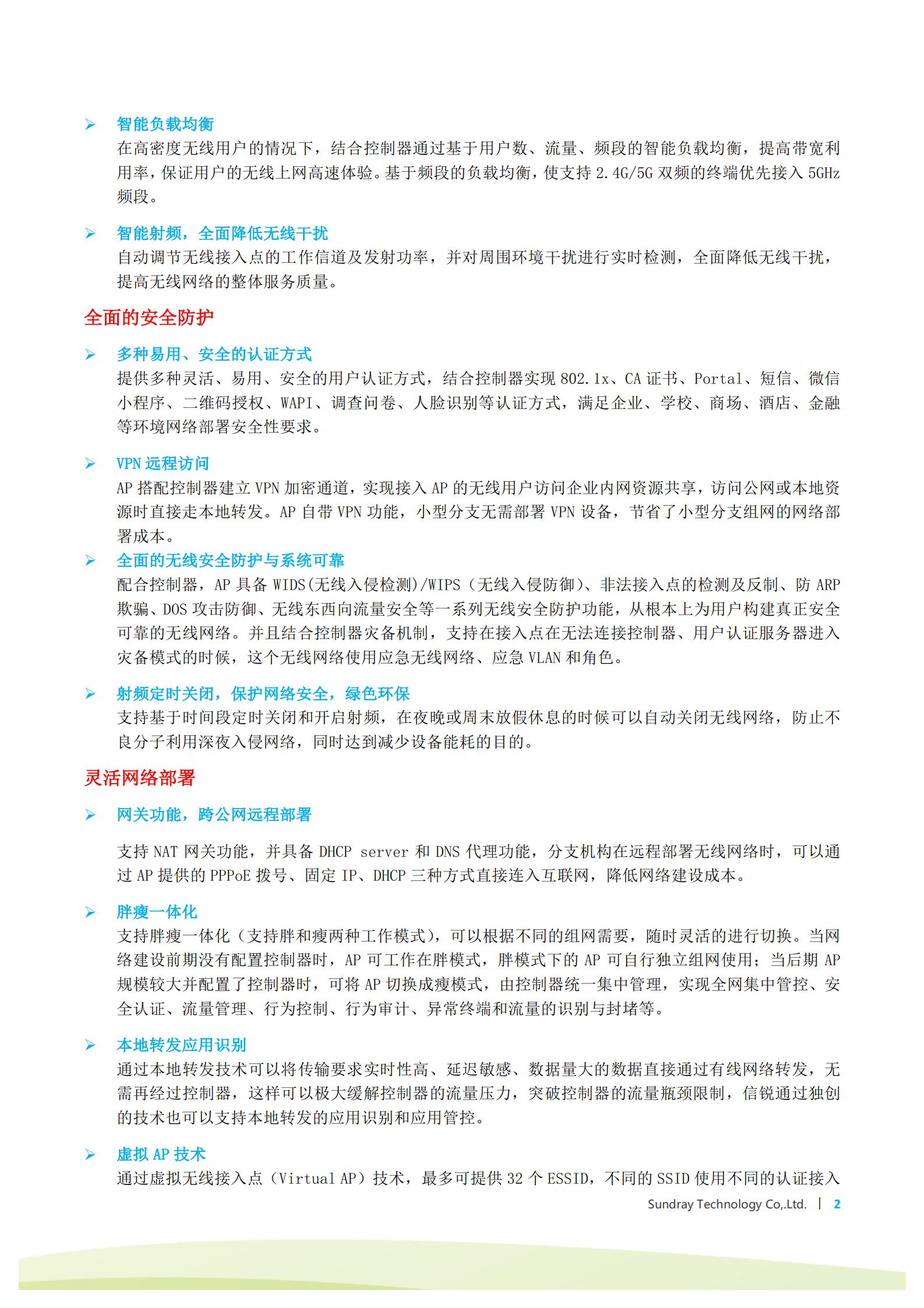 ➢ 智能负载均衡
在高密度无线用户的情况下，结合控制器通过基于用户数、流量、频段的智能负载均衡，提高带宽利用率，保证用户的无线上网高速体验。基于频段的负载均衡，使支持 2.4G/5G 双频的终端优先接入 5GHz 频段。

➢ 智能射频，全面降低无线干扰
自动调节无线接入点的工作信道及发射功率，并对周围环境干扰进行实时检测，全面降低无线干扰，提高无线网络的整体服务质量。

全面的安全防护

➢ 多种易用、安全的认证方式
提供多种灵活、易用、安全的用户认证方式，结合控制器实现 802.1x、CA 证书、Portal、短信、微信小程序、二维码授权、WAPI、调查问卷、人脸识别等认证方式，满足企业、学校、商场、酒店、金融等环境网络部署安全性要求。

➢ VPN 远程访问
AP 搭配控制器建立 VPN 加密通道，实现接入 AP 的无线用户访问企业内网资源共享，访问公网或本地资源时直接走本地转发。AP 自带 VPN 功能，小型分支无需部署 VPN 设备，节省了小型分支组网的网络部署成本。

➢ 全面的无线安全防护与系统可靠
配合控制器，AP 具备 WIDS(无线入侵检测)/WIPS（无线入侵防御）、非法接入点的检测及反制、防 ARP 欺骗、DOS 攻击防御、无线东西向流量安全等一系列无线安全防护功能，从根本上为用户构建真正安全可靠的无线网络。并且结合控制器灾备机制，支持在接入点在无法连接控制器、用户认证服务器进入灾备模式的时候，这个无线网络使用应急无线网络、应急 VLAN 和角色。

➢ 射频定时关闭，保护网络安全，绿色环保
支持基于时间段定时关闭和开启射频，在夜晚或周末放假休息的时候可以自动关闭无线网络，防止不良分子利用深夜入侵网络，同时达到减少设备能耗的目的。

灵活网络部署

➢ 网关功能，跨公网远程部署

支持 NAT 网关功能，并具备 DHCP server 和 DNS 代理功能，分支机构在远程部署无线网络时，可以通过 AP 提供的 PPPoE 拨号、固定 IP、DHCP 三种方式直接连入互联网，降低网络建设成本。

➢ 胖瘦一体化
支持胖瘦一体化（支持胖和瘦两种工作模式），可以根据不同的组网需要，随时灵活的进行切换。当网络建设前期没有配置控制器时，AP 可工作在胖模式，胖模式下的 AP 可自行独立组网使用；当后期 AP 规模较大并配置了控制器时，可将 AP 切换成瘦模式，由控制器统一集中管理，实现全网集中管控、安全认证、流量管理、行为控制、行为审计、异常终端和流量的识别与封堵等。

➢ 本地转发应用识别
通过本地转发技术可以将传输要求实时性高、延迟敏感、数据量大的数据直接通过有线网络转发，无需再经过控制器，这样可以极大缓解控制器的流量压力，突破控制器的流量瓶颈限制，信锐通过独创的技术也可以支持本地转发的应用识别和应用管控。

➢ 虚拟 AP 技术
通过虚拟无线接入点（Virtual AP）技术，最多可提供 32 个 ESSID，不同的 SSID 使用不同的认证接入

Sundray Technology Co,.Ltd. | 2